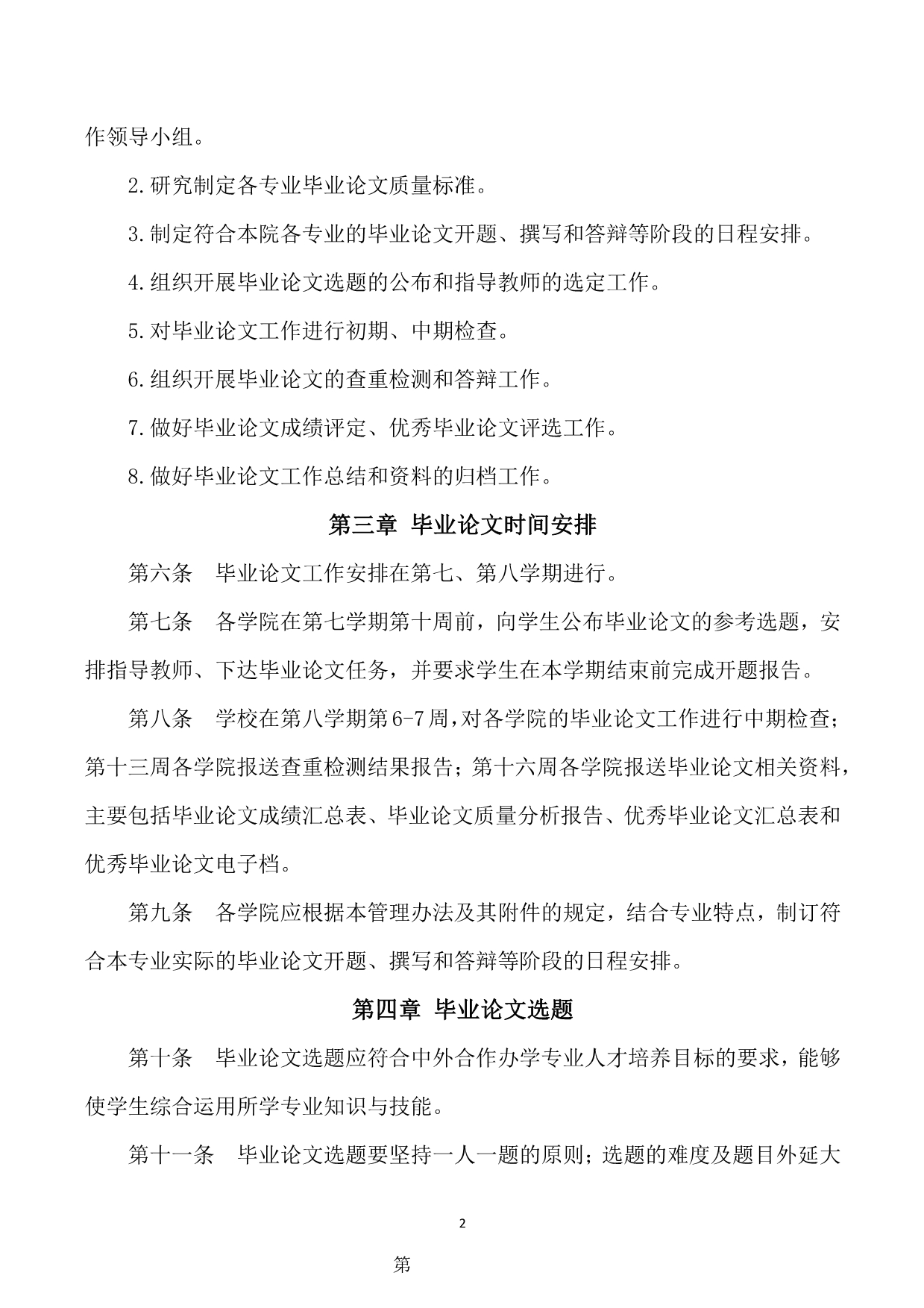 作领导小组。

2.研究制定各专业毕业论文质量标准。

3.制定符合本院各专业的毕业论文开题、撰写和答辩等阶段的日程安排。

4.组织开展毕业论文选题的公布和指导教师的选定工作。

5.对毕业论文工作进行初期、中期检查。

6.组织开展毕业论文的查重检测和答辩工作。

7.做好毕业论文成绩评定、优秀毕业论文评选工作。

8.做好毕业论文工作总结和资料的归档工作。

第三章 毕业论文时间安排

第六条 毕业论文工作安排在第七、第八学期进行。

第七条 各学院在第七学期第十周前，向学生公布毕业论文的参考选题，安排指导教师、下达毕业论文任务，并要求学生在本学期结束前完成开题报告。

第八条 学校在第八学期第6-7周，对各学院的毕业论文工作进行中期检查；第十三周各学院报送查重检测结果报告；第十六周各学院报送毕业论文相关资料，主要包括毕业论文成绩汇总表、毕业论文质量分析报告、优秀毕业论文汇总表和优秀毕业论文电子档。

第九条 各学院应根据本管理办法及其附件的规定，结合专业特点，制订符合本专业实际的毕业论文开题、撰写和答辩等阶段的日程安排。

第四章 毕业论文选题

第十条 毕业论文选题应符合中外合作办学专业人才培养目标的要求，能够使学生综合运用所学专业知识与技能。

第十一条 毕业论文选题要坚持一人一题的原则；选题的难度及题目外延大

2

第